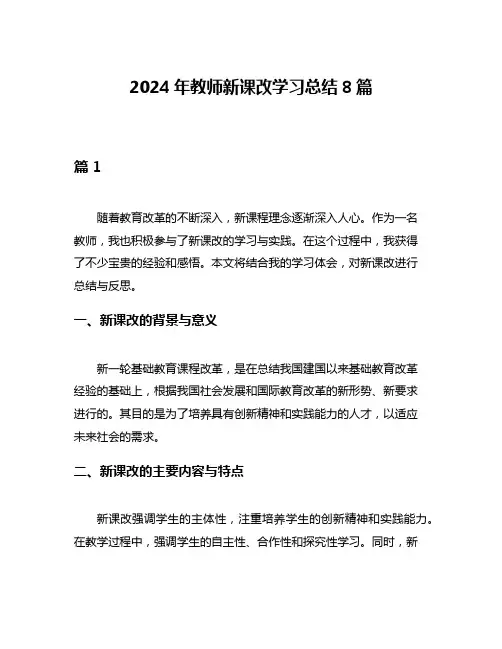 2024 年教师新课改学习总结 8 篇

篇 1

随着教育改革的不断深入，新课程理念逐渐深入人心。作为一名教师，我也积极参与了新课改的学习与实践。在这个过程中，我获得了不少宝贵的经验和感悟。本文将结合我的学习体会，对新课改进行总结与反思。

一、新课改的背景与意义

新一轮基础教育课程改革，是在总结我国建国以来基础教育改革经验的基础上，根据我国社会发展和国际教育改革的新形势、新要求进行的。其目的是为了培养具有创新精神和实践能力的人才，以适应未来社会的需求。

二、新课改的主要内容与特点

新课改强调学生的主体性，注重培养学生的创新精神和实践能力。在教学过程中，强调学生的自主性、合作性和探究性学习。同时，新